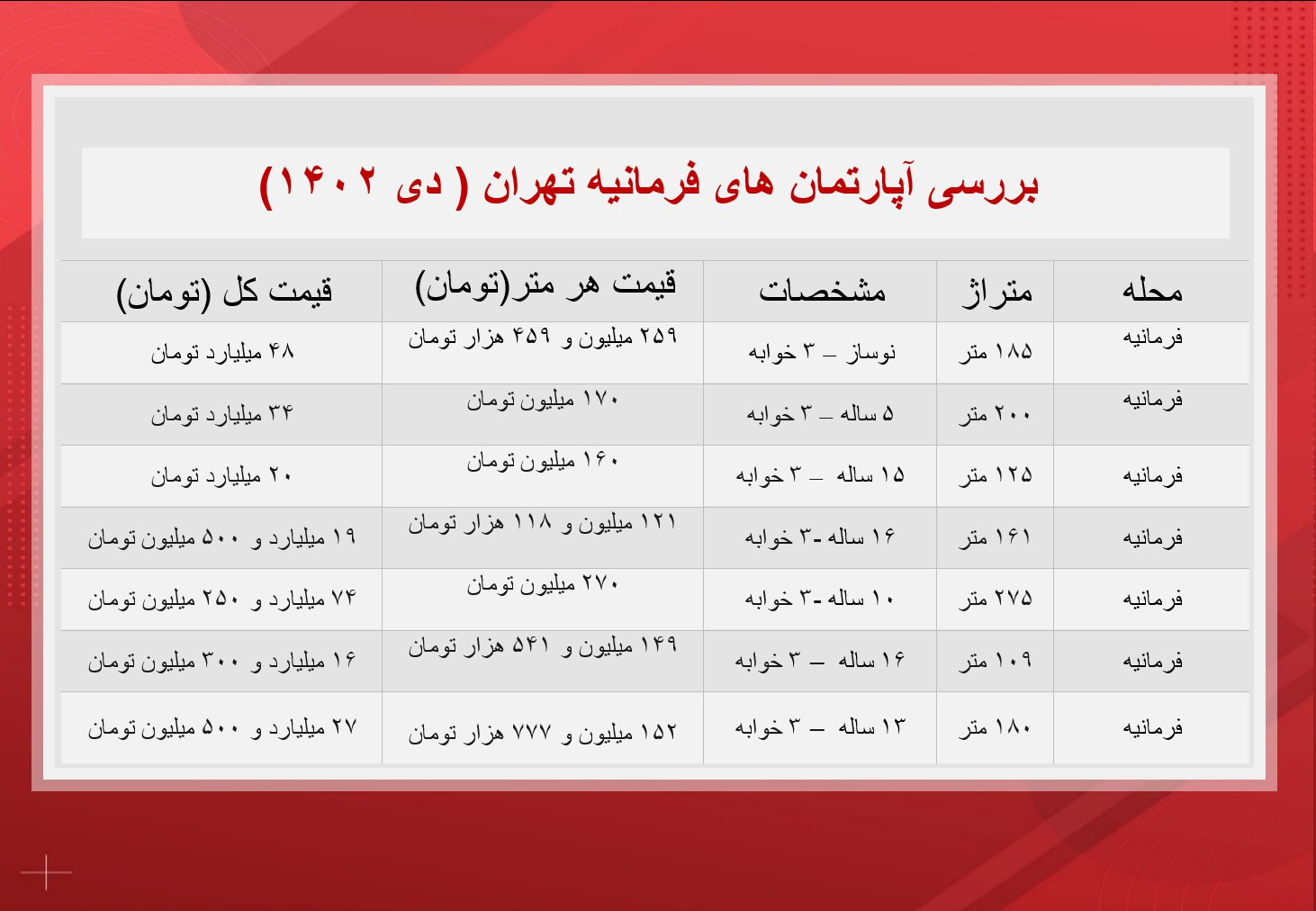 بررسی آپارتمان های فرمانیه تهران ( دی ۱۴۰۲)

| محله | متراژ | مشخصات | قیمت هر متر(تومان) | قیمت کل (تومان) |
|---|---|---|---|---|
| فرمانیه | ۱۸۵ متر | نوساز – ۳ خوابه | ۲۵۹ میلیون و ۴۵۹ هزار تومان | ۴۸ میلیارد تومان |
| فرمانیه | ۲۰۰ متر | ۵ ساله – ۳ خوابه | ۱۷۰ میلیون تومان | ۳۴ میلیارد تومان |
| فرمانیه | ۱۲۵ متر | ۱۵ ساله – ۳ خوابه | ۱۶۰ میلیون تومان | ۲۰ میلیارد تومان |
| فرمانیه | ۱۶۱ متر | ۱۶ ساله -۳ خوابه | ۱۲۱ میلیون و ۱۱۸ هزار تومان | ۱۹ میلیارد و ۵۰۰ میلیون تومان |
| فرمانیه | ۲۷۵ متر | ۱۰ ساله -۳ خوابه | ۲۷۰ میلیون تومان | ۷۴ میلیارد و ۲۵۰ میلیون تومان |
| فرمانیه | ۱۰۹ متر | ۱۶ ساله – ۳ خوابه | ۱۴۹ میلیون و ۵۴۱ هزار تومان | ۱۶ میلیارد و ۳۰۰ میلیون تومان |
| فرمانیه | ۱۸۰ متر | ۱۳ ساله – ۳ خوابه | ۱۵۲ میلیون و ۷۷۷ هزار تومان | ۲۷ میلیارد و ۵۰۰ میلیون تومان |